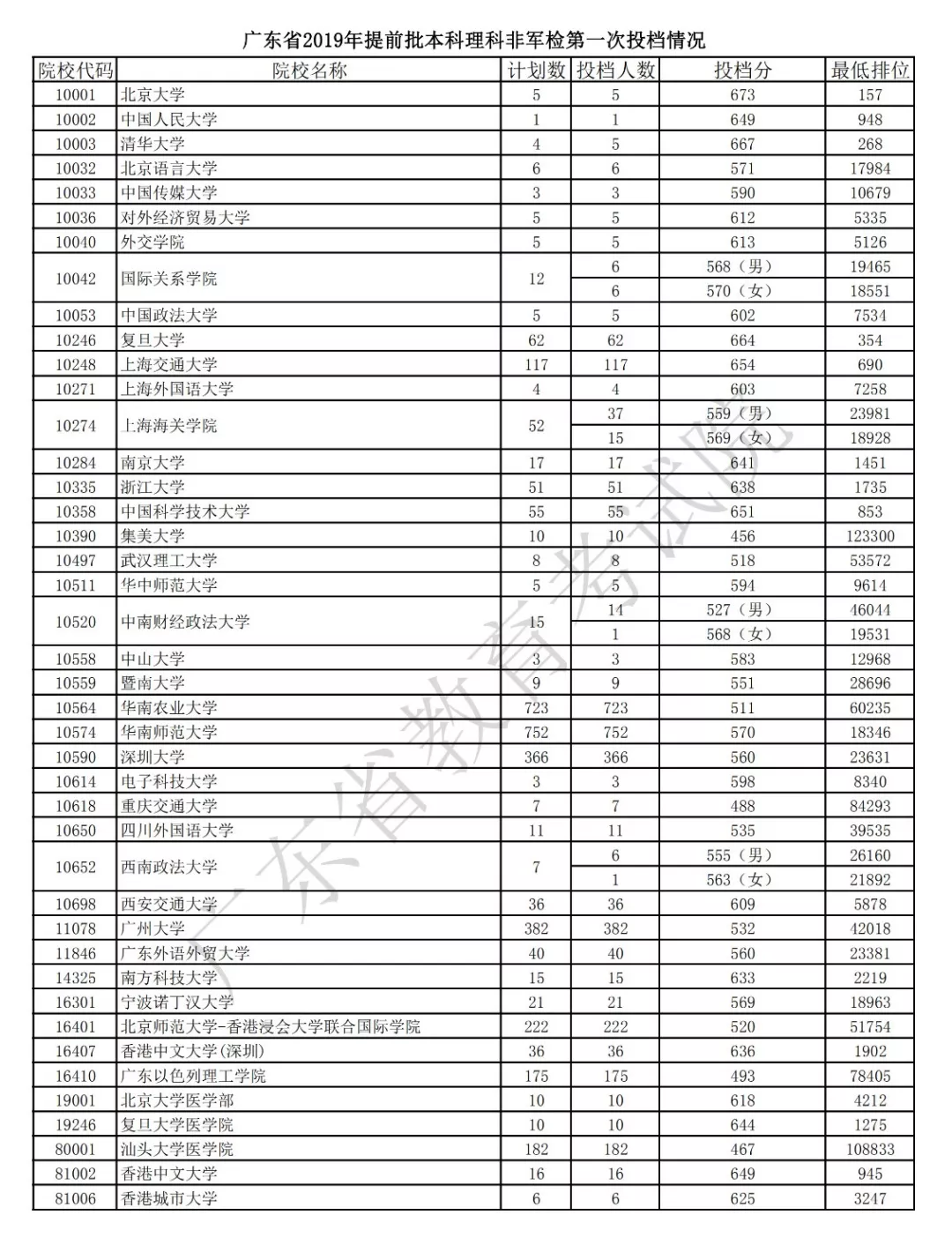 广东省2019年提前批本科理科非军检第一次投档情况

| 院校代码 | 院校名称 | 计划数 | 投档人数 | 投档分 | 最低排位 |
|---|---|---|---|---|---|
| 10001 | 北京大学 | 5 | 5 | 673 | 157 |
| 10002 | 中国人民大学 | 1 | 1 | 649 | 948 |
| 10003 | 清华大学 | 4 | 5 | 667 | 268 |
| 10032 | 北京语言大学 | 6 | 6 | 571 | 17984 |
| 10033 | 中国传媒大学 | 3 | 3 | 590 | 10679 |
| 10036 | 对外经济贸易大学 | 5 | 5 | 612 | 5335 |
| 10040 | 外交学院 | 5 | 5 | 613 | 5126 |
| 10042 | 国际关系学院 | 12 | 6 | 568（男） | 19465 |
| | | | 6 | 570（女） | 18551 |
| 10053 | 中国政法大学 | 5 | 5 | 602 | 7534 |
| 10246 | 复旦大学 | 62 | 62 | 664 | 354 |
| 10248 | 上海交通大学 | 117 | 117 | 654 | 690 |
| 10271 | 上海外国语大学 | 4 | 4 | 603 | 7258 |
| 10274 | 上海海关学院 | 52 | 37 | 559（男） | 23981 |
| | | | 15 | 569（女） | 18928 |
| 10284 | 南京大学 | 17 | 17 | 641 | 1451 |
| 10335 | 浙江大学 | 51 | 51 | 638 | 1735 |
| 10358 | 中国科学技术大学 | 55 | 55 | 651 | 853 |
| 10390 | 集美大学 | 10 | 10 | 456 | 123300 |
| 10497 | 武汉理工大学 | 8 | 8 | 518 | 53572 |
| 10511 | 华中师范大学 | 5 | 5 | 594 | 9614 |
| 10520 | 中南财经政法大学 | 15 | 14 | 527（男） | 46044 |
| | | | 1 | 568（女） | 19531 |
| 10558 | 中山大学 | 3 | 3 | 583 | 12968 |
| 10559 | 暨南大学 | 9 | 9 | 551 | 28696 |
| 10564 | 华南农业大学 | 723 | 723 | 511 | 60235 |
| 10574 | 华南师范大学 | 752 | 752 | 570 | 18346 |
| 10590 | 深圳大学 | 366 | 366 | 560 | 23631 |
| 10614 | 电子科技大学 | 3 | 3 | 598 | 8340 |
| 10618 | 重庆交通大学 | 7 | 7 | 488 | 84293 |
| 10650 | 四川外国语大学 | 11 | 11 | 535 | 39535 |
| 10652 | 西南政法大学 | 7 | 6 | 555（男） | 26160 |
| | | | 1 | 563（女） | 21892 |
| 10698 | 西安交通大学 | 36 | 36 | 609 | 5878 |
| 11078 | 广州大学 | 382 | 382 | 532 | 42018 |
| 11846 | 广东外语外贸大学 | 40 | 40 | 560 | 23381 |
| 14325 | 南方科技大学 | 15 | 15 | 633 | 2219 |
| 16301 | 宁波诺丁汉大学 | 21 | 21 | 569 | 18963 |
| 16401 | 北京师范大学-香港浸会大学联合国际学院 | 222 | 222 | 520 | 51754 |
| 16407 | 香港中文大学(深圳) | 36 | 36 | 636 | 1902 |
| 16410 | 广东以色列理工学院 | 175 | 175 | 493 | 78405 |
| 19001 | 北京大学医学部 | 10 | 10 | 618 | 4212 |
| 19246 | 复旦大学医学院 | 10 | 10 | 644 | 1275 |
| 80001 | 汕头大学医学院 | 182 | 182 | 467 | 108833 |
| 81002 | 香港中文大学 | 16 | 16 | 649 | 945 |
| 81006 | 香港城市大学 | 6 | 6 | 625 | 3247 |

广东省教育考试院